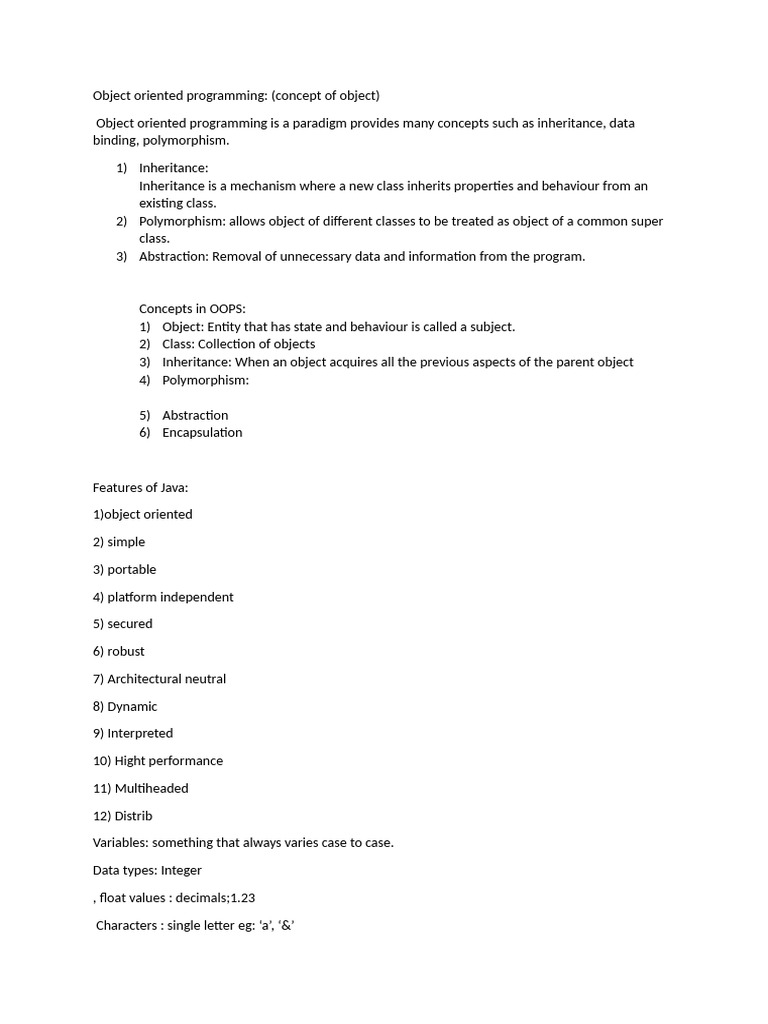 Object oriented programming: (concept of object)

Object oriented programming is a paradigm provides many concepts such as inheritance, data binding, polymorphism.

1) Inheritance:
Inheritance is a mechanism where a new class inherits properties and behaviour from an existing class.
2) Polymorphism: allows object of different classes to be treated as object of a common super class.
3) Abstraction: Removal of unnecessary data and information from the program.

Concepts in OOPS:
1) Object: Entity that has state and behaviour is called a subject.
2) Class: Collection of objects
3) Inheritance: When an object acquires all the previous aspects of the parent object
4) Polymorphism:

5) Abstraction
6) Encapsulation

Features of Java:

1)object oriented

2) simple

3) portable

4) platform independent

5) secured

6) robust

7) Architectural neutral

8) Dynamic

9) Interpreted

10) Hight performance

11) Multiheaded

12) Distrib

Variables: something that always varies case to case.

Data types: Integer

, float values : decimals;1.23

Characters : single letter eg: ‘a’, ‘&’